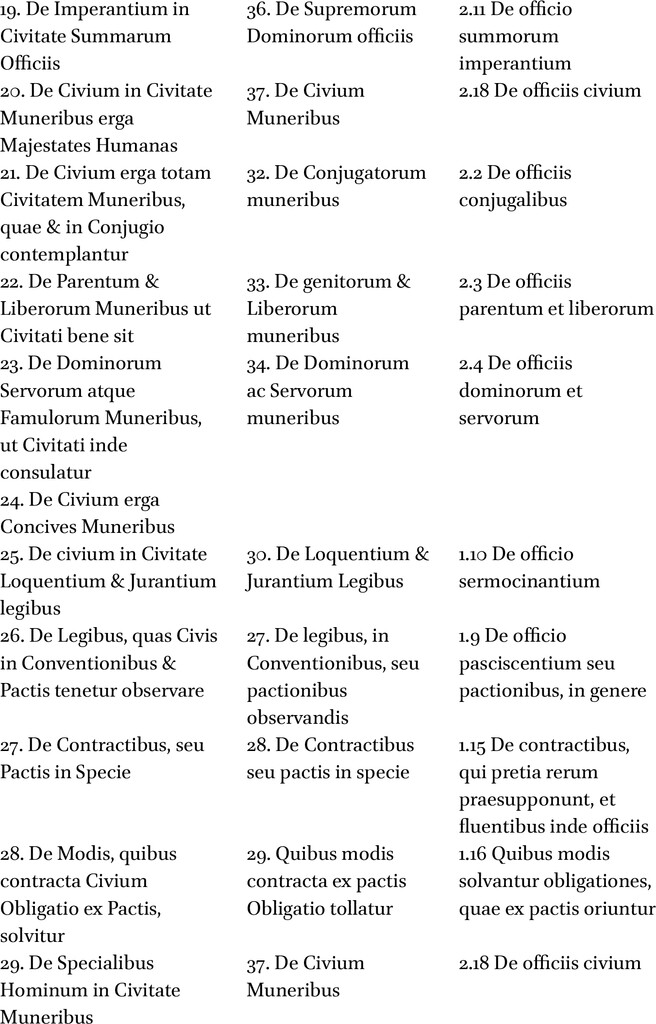 | 19. De Imperantium in Civitate Summarum Officiis | 36. De Supremorum Dominorum officiis | 2.11 De officio summorum imperantium |
|---|---|---|
| 20. De Civium in Civitate Muneribus erga Majestates Humanas | 37. De Civium Muneribus | 2.18 De officiis civium |
| 21. De Civium erga totam Civitatem Muneribus, quae & in Conjugio contemplantur | 32. De Conjugatorum muneribus | 2.2 De officiis conjugalibus |
| 22. De Parentum & Liberorum Muneribus ut Civitati bene sit | 33. De genitorum & Liberorum muneribus | 2.3 De officiis parentum et liberorum |
| 23. De Dominorum Servorum atque Famulorum Muneribus, ut Civitati inde consulatur | 34. De Dominorum ac Servorum muneribus | 2.4 De officiis dominorum et servorum |
| 24. De Civium erga Concives Muneribus | | |
| 25. De civium in Civitate Loquentium & Jurantium legibus | 30. De Loquentium & Jurantium Legibus | 1.10 De officio sermocinantium |
| 26. De Legibus, quas Civis in Conventionibus & Pactis tenetur observare | 27. De legibus, in Conventionibus, seu pactionibus observandis | 1.9 De officio pasciscentium seu pactionibus, in genere |
| 27. De Contractibus, seu Pactis in Specie | 28. De Contractibus seu pactis in specie | 1.15 De contractibus, qui pretia rerum praesupponunt, et fluentibus inde officiis |
| 28. De Modis, quibus contracta Civium Obligatio ex Pactis, solvitur | 29. Quibus modis contracta ex pactis Obligatio tollatur | 1.16 Quibus modis solvantur obligationes, quae ex pactis oriuntur |
| 29. De Specialibus Hominum in Civitate Muneribus | 37. De Civium Muneribus | 2.18 De officiis civium |